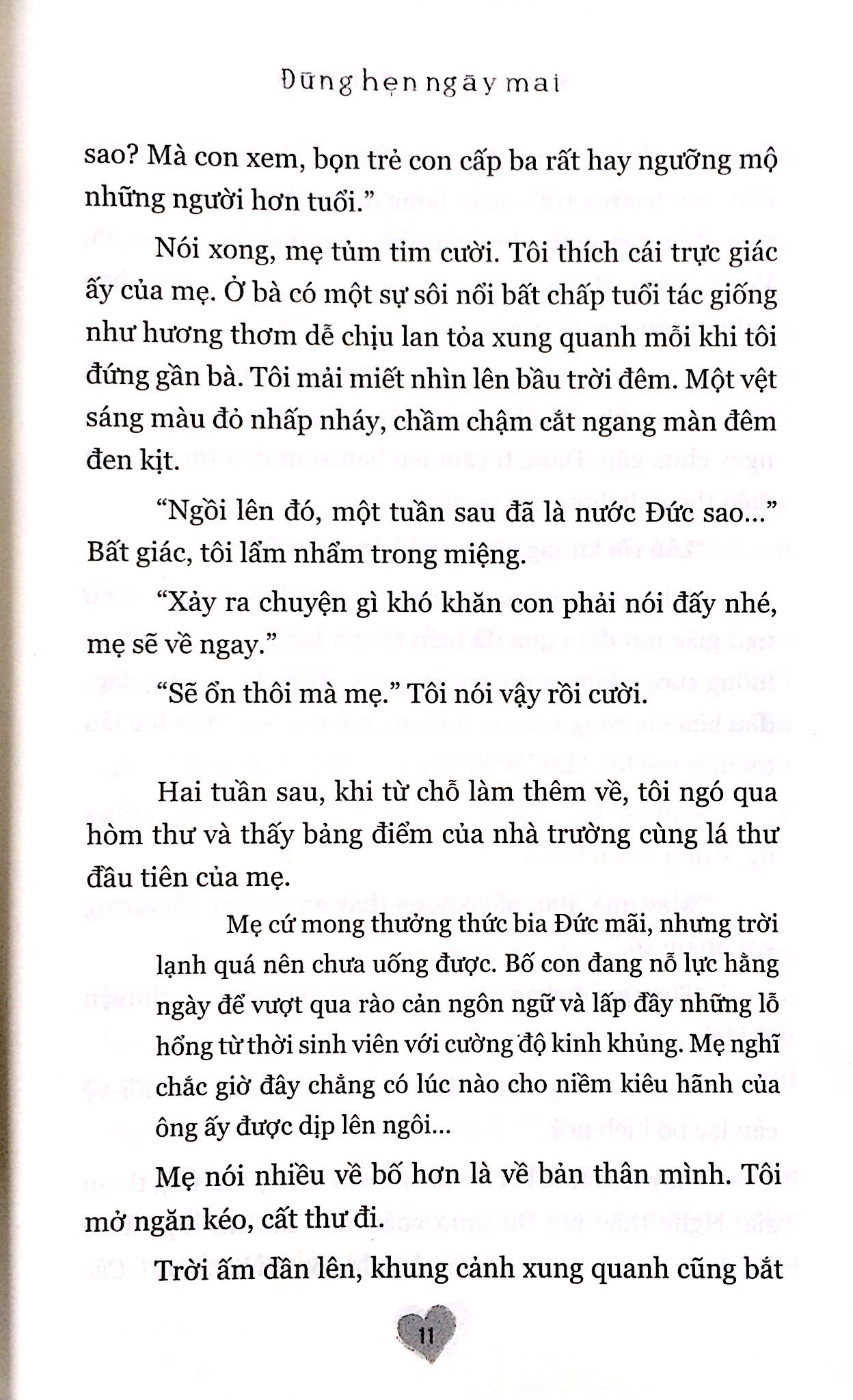 Đừng hẹn ngày mai

sao? Mà con xem, bọn trẻ con cấp ba rất hay ngưỡng mộ những người hơn tuổi."

Nói xong, mẹ tủm tỉm cười. Tôi thích cái trực giác ấy của mẹ. Ở bà có một sự sôi nổi bất chấp tuổi tác giống như hương thơm dễ chịu lan tỏa xung quanh mỗi khi tôi đứng gần bà. Tôi mải miết nhìn lên bầu trời đêm. Một vệt sáng màu đỏ nhấp nháy, chầm chậm cắt ngang màn đêm đen kịt.

"Ngồi lên đó, một tuần sau đã là nước Đức sao..." Bất giác, tôi lẩm nhẩm trong miệng.

"Xảy ra chuyện gì khó khăn con phải nói đấy nhé, mẹ sẽ về ngay."

"Sẽ ổn thôi mà mẹ." Tôi nói vậy rồi cười.

Hai tuần sau, khi từ chỗ làm thêm về, tôi ngó qua hòm thư và thấy bảng điểm của nhà trường cùng lá thư đầu tiên của mẹ.

Mẹ cứ mong thưởng thức bia Đức mãi, nhưng trời lạnh quá nên chưa uống được. Bố con đang nỗ lực hằng ngày để vượt qua rào cản ngôn ngữ và lấp đầy những lỗ hổng từ thời sinh viên với cường độ kinh khủng. Mẹ nghĩ chắc giờ đây chẳng có lúc nào cho niềm kiêu hãnh của ông ấy được dịp lên ngôi...

Mẹ nói nhiều về bố hơn là về bản thân mình. Tôi mở ngăn kéo, cất thư đi.

Trời ấm dần lên, khung cảnh xung quanh cũng bắt

11